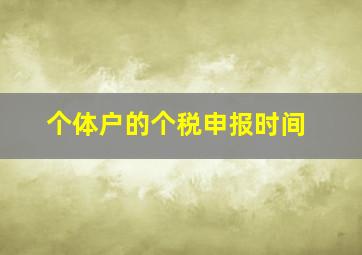 个体户的个税申报时间